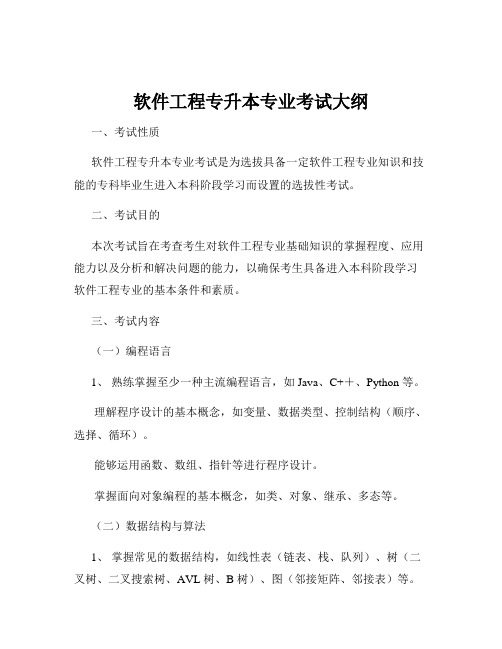 软件工程专升本专业考试大纲

一、考试性质

软件工程专升本专业考试是为选拔具备一定软件工程专业知识和技能的专科毕业生进入本科阶段学习而设置的选拔性考试。

二、考试目的

本次考试旨在考查考生对软件工程专业基础知识的掌握程度、应用能力以及分析和解决问题的能力，以确保考生具备进入本科阶段学习软件工程专业的基本条件和素质。

三、考试内容

（一）编程语言

1、 熟练掌握至少一种主流编程语言，如 Java、C++、Python 等。

理解程序设计的基本概念，如变量、数据类型、控制结构（顺序、选择、循环）。

能够运用函数、数组、指针等进行程序设计。

掌握面向对象编程的基本概念，如类、对象、继承、多态等。

（二）数据结构与算法

1、 掌握常见的数据结构，如线性表（链表、栈、队列）、树（二叉树、二叉搜索树、AVL 树、B 树）、图（邻接矩阵、邻接表）等。